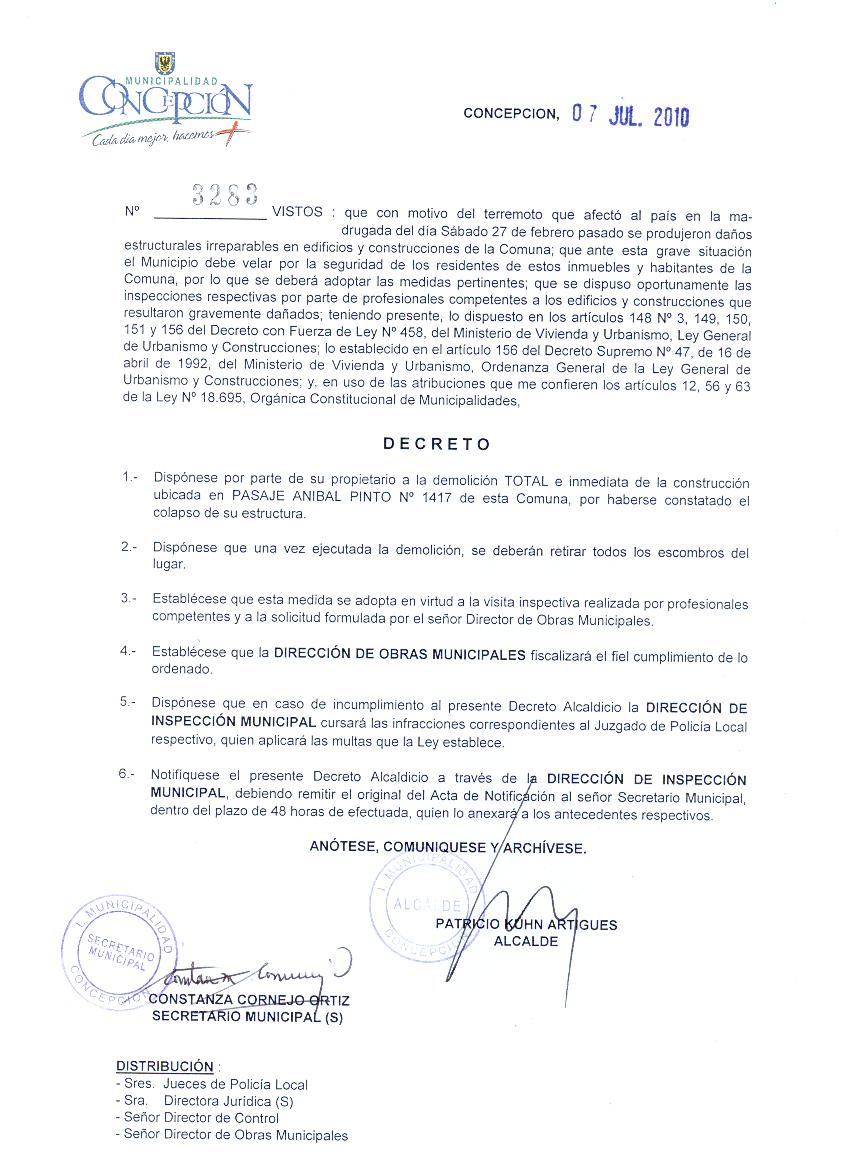 MUNICIPALIDAD
CONCEPCION
Cada día mejor, hacemos +

CONCEPCION, 07 JUL. 2010

Nº 3283 VISTOS : que con motivo del terremoto que afectó al país en la madrugada del día Sábado 27 de febrero pasado se produjeron daños estructurales irreparables en edificios y construcciones de la Comuna; que ante esta grave situación el Municipio debe velar por la seguridad de los residentes de estos inmuebles y habitantes de la Comuna, por lo que se deberá adoptar las medidas pertinentes; que se dispuso oportunamente las inspecciones respectivas por parte de profesionales competentes a los edificios y construcciones que resultaron gravemente dañados; teniendo presente, lo dispuesto en los artículos 148 Nº 3, 149, 150, 151 y 156 del Decreto con Fuerza de Ley Nº 458, del Ministerio de Vivienda y Urbanismo, Ley General de Urbanismo y Construcciones; lo establecido en el artículo 156 del Decreto Supremo Nº 47, de 16 de abril de 1992, del Ministerio de Vivienda y Urbanismo, Ordenanza General de la Ley General de Urbanismo y Construcciones; y, en uso de las atribuciones que me confieren los artículos 12, 56 y 63 de la Ley Nº 18.695, Orgánica Constitucional de Municipalidades,

DECRETO

1.- Dispónese por parte de su propietario a la demolición TOTAL e inmediata de la construcción ubicada en PASAJE ANIBAL PINTO Nº 1417 de esta Comuna, por haberse constatado el colapso de su estructura.

2.- Dispónese que una vez ejecutada la demolición, se deberán retirar todos los escombros del lugar.

3.- Establécese que esta medida se adopta en virtud a la visita inspectiva realizada por profesionales competentes y a la solicitud formulada por el señor Director de Obras Municipales.

4.- Establécese que la DIRECCIÓN DE OBRAS MUNICIPALES fiscalizará el fiel cumplimiento de lo ordenado.

5.- Dispónese que en caso de incumplimiento al presente Decreto Alcaldicio la DIRECCIÓN DE INSPECCIÓN MUNICIPAL cursará las infracciones correspondientes al Juzgado de Policía Local respectivo, quien aplicará las multas que la Ley establece.

6.- Notifíquese el presente Decreto Alcaldicio a través de la DIRECCIÓN DE INSPECCIÓN MUNICIPAL, debiendo remitir el original del Acta de Notificación al señor Secretario Municipal, dentro del plazo de 48 horas de efectuada, quien lo anexará a los antecedentes respectivos.

ANÓTESE, COMUNIQUESE Y ARCHÍVESE.

I. MUNICIPALIDAD ALCALDE CONCEPCION

PATRICIO KUHN ARTIGUES
ALCALDE

I. MUNICIPALIDAD SECRETARIO MUNICIPAL CONCEPCION

CONSTANZA CORNEJO ORTIZ
SECRETARIO MUNICIPAL (S)

DISTRIBUCIÓN :
- Sres. Jueces de Policía Local
- Sra. Directora Jurídica (S)
- Señor Director de Control
- Señor Director de Obras Municipales